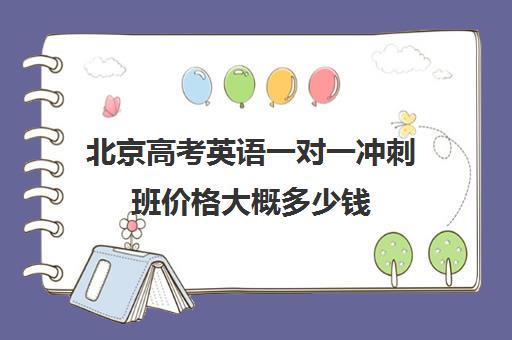 北京高考英语一对一冲刺班价格大概多少钱